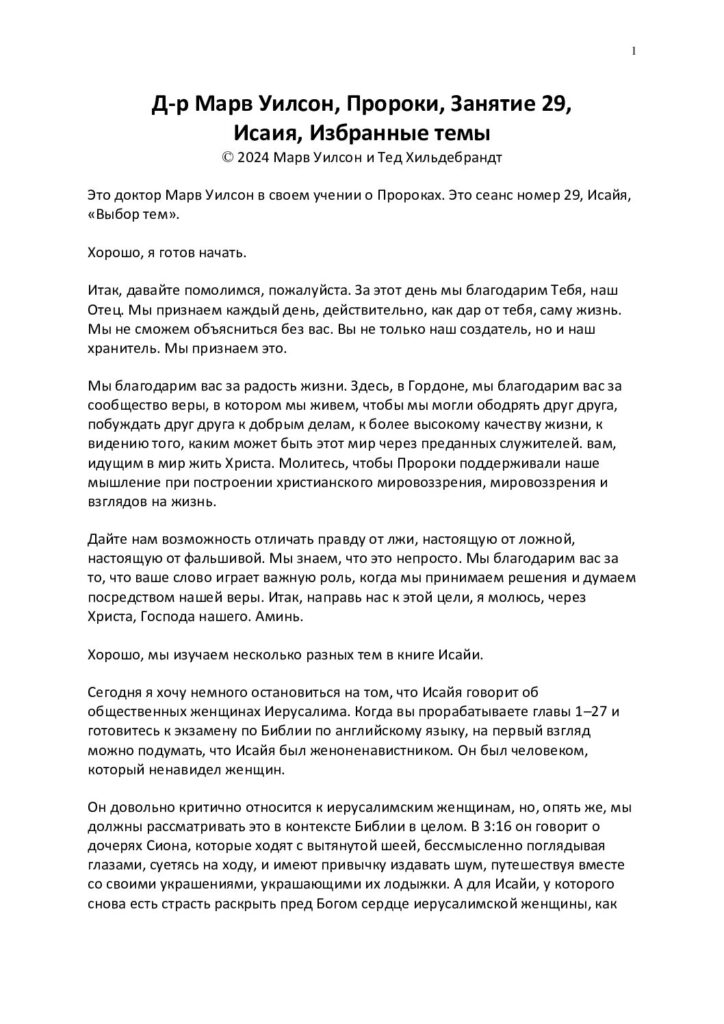 1

Д-р Марв Уилсон, Пророки, Занятие 29,
Исаия, Избранные темы
© 2024 Марв Уилсон и Тед Хильдебрандт

Это доктор Марв Уилсон в своем учении о Пророках. Это сеанс номер 29, Исайя, «Выбор тем».

Хорошо, я готов начать.

Итак, давайте помолимся, пожалуйста. За этот день мы благодарим Тебя, наш Отец. Мы признаем каждый день, действительно, как дар от тебя, саму жизнь. Мы не сможем объясниться без вас. Вы не только наш создатель, но и наш хранитель. Мы признаем это.

Мы благодарим вас за радость жизни. Здесь, в Гордоне, мы благодарим вас за сообщество веры, в котором мы живем, чтобы мы могли ободрять друг друга, побуждать друг друга к добрым делам, к более высокому качеству жизни, к видению того, каким может быть этот мир через преданных служителей. вам, идущим в мир жить Христа. Молитесь, чтобы Пророки поддерживали наше мышление при построении христианского мировоззрения, мировоззрения и взглядов на жизнь.

Дайте нам возможность отличать правду от лжи, настоящую от ложной, настоящую от фальшивой. Мы знаем, что это непросто. Мы благодарим вас за то, что ваше слово играет важную роль, когда мы принимаем решения и думаем посредством нашей веры. Итак, направь нас к этой цели, я молюсь, через Христа, Господа нашего. Аминь.

Хорошо, мы изучаем несколько разных тем в книге Исайи.

Сегодня я хочу немного остановиться на том, что Исайя говорит об общественных женщинах Иерусалима. Когда вы прорабатываете главы 1–27 и готовитесь к экзамену по Библии по английскому языку, на первый взгляд можно подумать, что Исайя был женоненавистником. Он был человеком, который ненавидел женщин.

Он довольно критично относится к иерусалимским женщинам, но, опять же, мы должны рассматривать это в контексте Библии в целом. В 3:16 он говорит о дочерях Сиона, которые ходят с вытянутой шеей, бессмысленно поглядывая глазами, суетясь на ходу, и имеют привычку издавать шум, путешествуя вместе со своими украшениями, украшающими их лодыжки. А для Исайи, у которого снова есть страсть раскрыть пред Богом сердце иерусалимской женщины, как